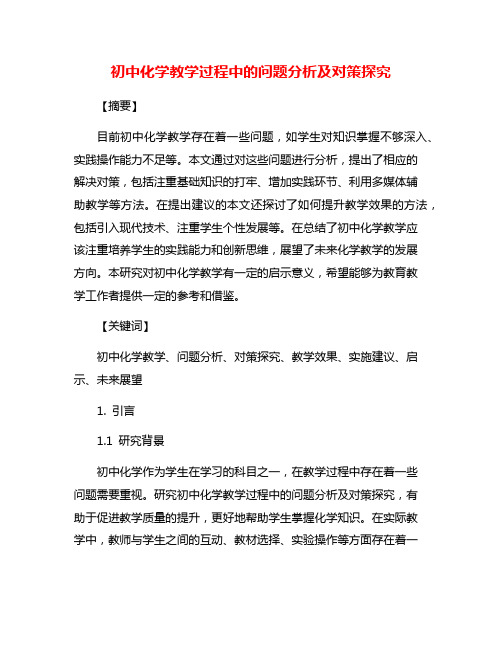 初中化学教学过程中的问题分析及对策探究

【摘要】

目前初中化学教学存在着一些问题，如学生对知识掌握不够深入、实践操作能力不足等。本文通过对这些问题进行分析，提出了相应的解决对策，包括注重基础知识的打牢、增加实践环节、利用多媒体辅助教学等方法。在提出建议的本文还探讨了如何提升教学效果的方法，包括引入现代技术、注重学生个性发展等。在总结了初中化学教学应该注重培养学生的实践能力和创新思维，展望了未来化学教学的发展方向。本研究对初中化学教学有一定的启示意义，希望能够为教育教学工作者提供一定的参考和借鉴。

【关键词】

初中化学教学、问题分析、对策探究、教学效果、实施建议、启示、未来展望

1. 引言

1.1 研究背景

初中化学作为学生在学习的科目之一，在教学过程中存在着一些问题需要重视。研究初中化学教学过程中的问题分析及对策探究，有助于促进教学质量的提升，更好地帮助学生掌握化学知识。在实际教学中，教师与学生之间的互动、教材选择、实验操作等方面存在着一